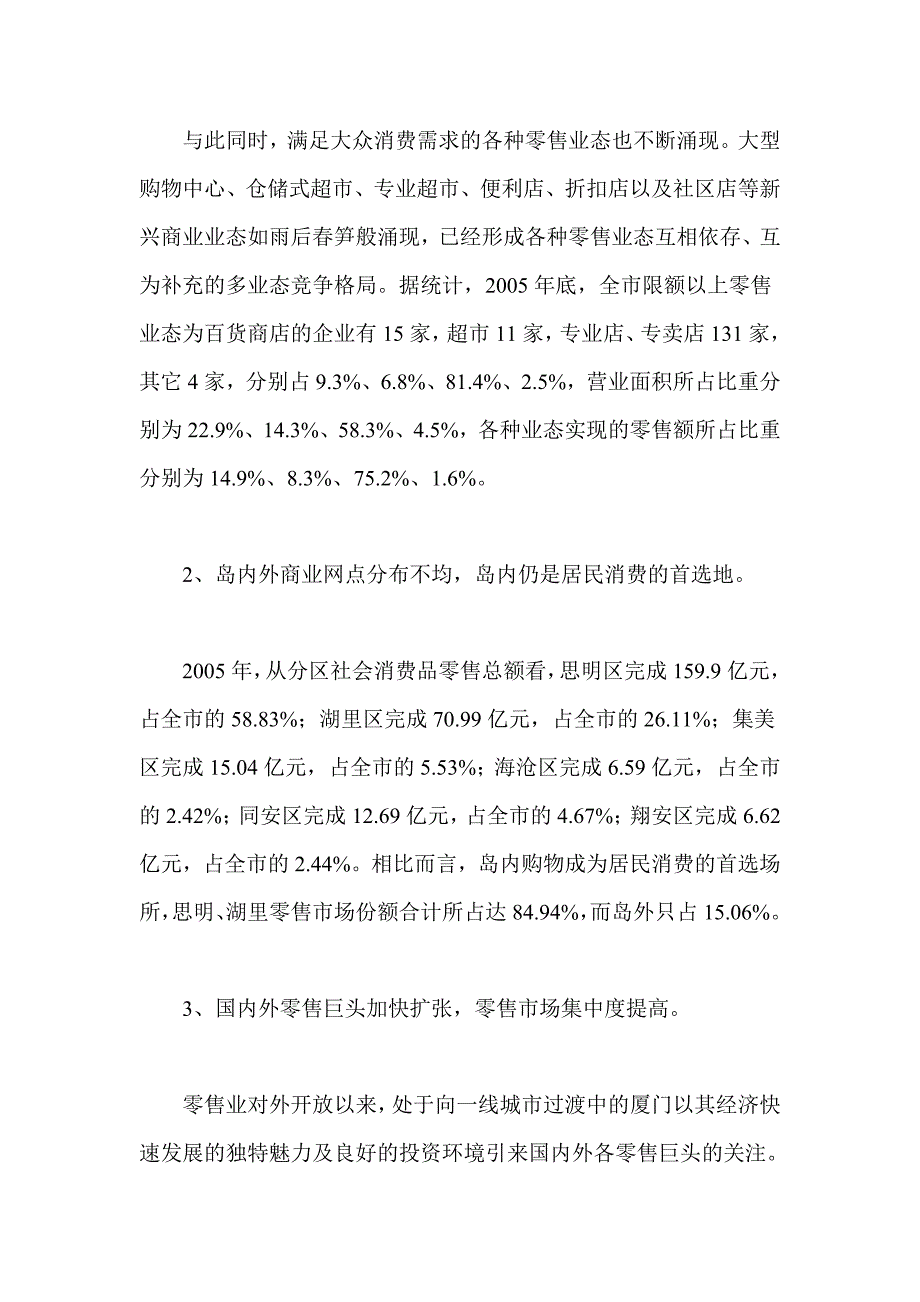 与此同时，满足大众消费需求的各种零售业态也不断涌现。大型购物中心、仓储式超市、专业超市、便利店、折扣店以及社区店等新兴商业业态如雨后春笋般涌现，已经形成各种零售业态互相依存、互为补充的多业态竞争格局。据统计，2005 年底，全市限额以上零售业态为百货商店的企业有 15 家，超市 11 家，专业店、专卖店 131 家，其它 4 家，分别占 9.3%、6.8%、81.4%、2.5%，营业面积所占比重分别为 22.9%、14.3%、58.3%、4.5%，各种业态实现的零售额所占比重分别为 14.9%、8.3%、75.2%、1.6%。

2、岛内外商业网点分布不均，岛内仍是居民消费的首选地。

2005 年，从分区社会消费品零售总额看，思明区完成 159.9 亿元，占全市的 58.83%；湖里区完成 70.99 亿元，占全市的 26.11%；集美区完成 15.04 亿元，占全市的 5.53%；海沧区完成 6.59 亿元，占全市的 2.42%；同安区完成 12.69 亿元，占全市的 4.67%；翔安区完成 6.62 亿元，占全市的 2.44%。相比而言，岛内购物成为居民消费的首选场所，思明、湖里零售市场份额合计所占达 84.94%，而岛外只占 15.06%。

3、国内外零售巨头加快扩张，零售市场集中度提高。

零售业对外开放以来，处于向一线城市过渡中的厦门以其经济快速发展的独特魅力及良好的投资环境引来国内外各零售巨头的关注。